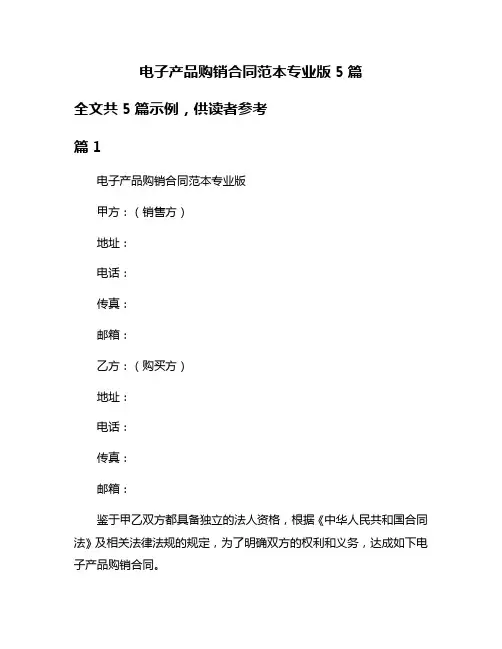 电子产品购销合同范本专业版 5 篇

全文共 5 篇示例，供读者参考

篇 1

电子产品购销合同范本专业版

甲方：（销售方）

地址：

电话：

传真：

邮箱：

乙方：（购买方）

地址：

电话：

传真：

邮箱：

鉴于甲乙双方都具备独立的法人资格，根据《中华人民共和国合同法》及相关法律法规的规定，为了明确双方的权利和义务，达成如下电子产品购销合同。